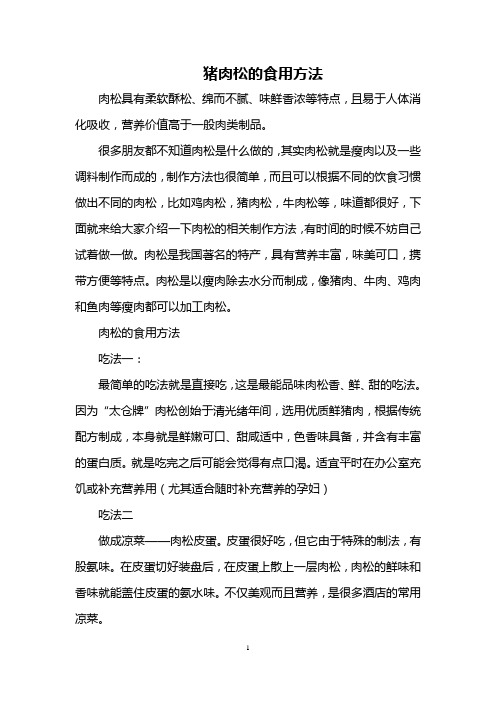 猪肉松的食用方法

肉松具有柔软酥松、绵而不腻、味鲜香浓等特点，且易于人体消化吸收，营养价值高于一般肉类制品。

很多朋友都不知道肉松是什么做的，其实肉松就是瘦肉以及一些调料制作而成的，制作方法也很简单，而且可以根据不同的饮食习惯做出不同的肉松，比如鸡肉松，猪肉松，牛肉松等，味道都很好，下面就来给大家介绍一下肉松的相关制作方法，有时间的时候不妨自己试着做一做。肉松是我国著名的特产，具有营养丰富，味美可口，携带方便等特点。肉松是以瘦肉除去水分而制成，像猪肉、牛肉、鸡肉和鱼肉等瘦肉都可以加工肉松。

肉松的食用方法

吃法一：

最简单的吃法就是直接吃，这是最能品味肉松香、鲜、甜的吃法。因为“太仓牌”肉松创始于清光绪年间，选用优质鲜猪肉，根据传统配方制成，本身就是鲜嫩可口、甜咸适中，色香味具备，并含有丰富的蛋白质。就是吃完之后可能会觉得有点口渴。适宜平时在办公室充饥或补充营养用（尤其适合随时补充营养的孕妇）

吃法二

做成凉菜——肉松皮蛋。皮蛋很好吃，但它由于特殊的制法，有股氨味。在皮蛋切好装盘后，在皮蛋上散上一层肉松，肉松的鲜味和香味就能盖住皮蛋的氨水味。不仅美观而且营养，是很多酒店的常用凉菜。

1